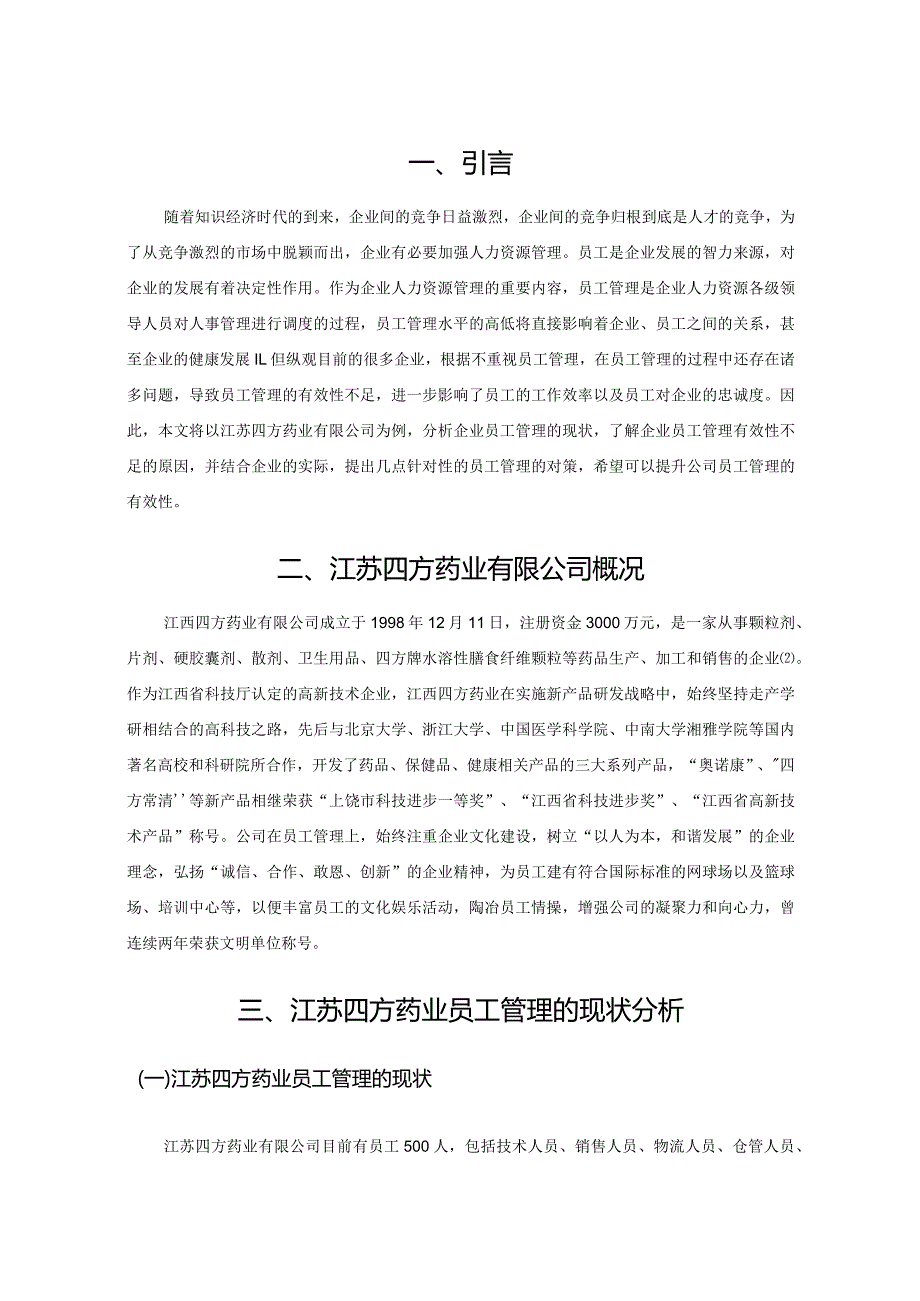 一、引言

随着知识经济时代的到来，企业间的竞争日益激烈，企业间的竞争归根到底是人才的竞争，为了从竞争激烈的市场中脱颖而出，企业有必要加强人力资源管理。员工是企业发展的智力来源，对企业的发展有着决定性作用。作为企业人力资源管理的重要内容，员工管理是企业人力资源各级领导人员对人事管理进行调度的过程，员工管理水平的高低将直接影响着企业、员工之间的关系，甚至企业的健康发展IL但纵观目前的很多企业，根据不重视员工管理，在员工管理的过程中还存在诸多问题，导致员工管理的有效性不足，进一步影响了员工的工作效率以及员工对企业的忠诚度。因此，本文将以江苏四方药业有限公司为例，分析企业员工管理的现状，了解企业员工管理有效性不足的原因，并结合企业的实际，提出几点针对性的员工管理的对策，希望可以提升公司员工管理的有效性。

二、江苏四方药业有限公司概况

江西四方药业有限公司成立于1998年12月11日，注册资金3000万元，是一家从事颗粒剂、片剂、硬胶囊剂、散剂、卫生用品、四方牌水溶性膳食纤维颗粒等药品生产、加工和销售的企业⑵。作为江西省科技厅认定的高新技术企业，江西四方药业在实施新产品研发战略中，始终坚持走产学研相结合的高科技之路，先后与北京大学、浙江大学、中国医学科学院、中南大学湘雅学院等国内著名高校和科研院所合作，开发了药品、保健品、健康相关产品的三大系列产品，“奥诺康”、"四方常清’’等新产品相继荣获“上饶市科技进步一等奖”、“江西省科技进步奖”、“江西省高新技术产品”称号。公司在员工管理上，始终注重企业文化建设，树立“以人为本，和谐发展”的企业理念，弘扬“诚信、合作、敢恩、创新”的企业精神，为员工建有符合国际标准的网球场以及篮球场、培训中心等，以便丰富员工的文化娱乐活动，陶冶员工情操，增强公司的凝聚力和向心力，曾连续两年荣获文明单位称号。

三、江苏四方药业员工管理的现状分析

(一)江苏四方药业员工管理的现状

江苏四方药业有限公司目前有员工500人，包括技术人员、销售人员、物流人员、仓管人员、